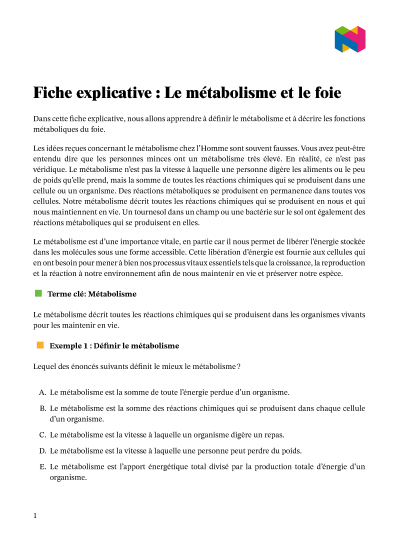 Fiche explicative : Le métabolisme et le foie

Dans cette fiche explicative, nous allons apprendre à définir le métabolisme et à décrire les fonctions métaboliques du foie.

Les idées reçues concernant le métabolisme chez l'Homme sont souvent fausses. Vous avez peut-être entendu dire que les personnes minces ont un métabolisme très élevé. En réalité, ce n'est pas véridique. Le métabolisme n'est pas la vitesse à laquelle une personne digère les aliments ou le peu de poids qu'elle prend, mais la somme de toutes les réactions chimiques qui se produisent dans une cellule ou un organisme. Des réactions métaboliques se produisent en permanence dans toutes vos cellules. Notre métabolisme décrit toutes les réactions chimiques qui se produisent en nous et qui nous maintiennent en vie. Un tournesol dans un champ ou une bactérie sur le sol ont également des réactions métaboliques qui se produisent en elles.

Le métabolisme est d'une importance vitale, en partie car il nous permet de libérer l'énergie stockée dans les molécules sous une forme accessible. Cette libération d'énergie est fournie aux cellules qui en ont besoin pour mener à bien nos processus vitaux essentiels tels que la croissance, la reproduction et la réaction à notre environnement afin de nous maintenir en vie et préserver notre espèce.

Terme clé: Métabolisme

Le métabolisme décrit toutes les réactions chimiques qui se produisent dans les organismes vivants pour les maintenir en vie.

Exemple 1 : Définir le métabolisme

Lequel des énoncés suivants définit le mieux le métabolisme ?

A. Le métabolisme est la somme de toute l'énergie perdue d'un organisme.

B. Le métabolisme est la somme des réactions chimiques qui se produisent dans chaque cellule d'un organisme.

C. Le métabolisme est la vitesse à laquelle un organisme digère un repas.

D. Le métabolisme est la vitesse à laquelle une personne peut perdre du poids.

E. Le métabolisme est l'apport énergétique total divisé par la production totale d'énergie d'un organisme.

1